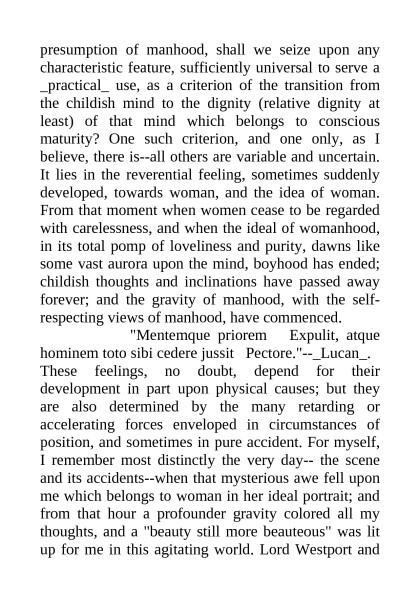 presumption of manhood, shall we seize upon any characteristic feature, sufficiently universal to serve a _practical_ use, as a criterion of the transition from the childish mind to the dignity (relative dignity at least) of that mind which belongs to conscious maturity? One such criterion, and one only, as I believe, there is--all others are variable and uncertain. It lies in the reverential feeling, sometimes suddenly developed, towards woman, and the idea of woman. From that moment when women cease to be regarded with carelessness, and when the ideal of womanhood, in its total pomp of loveliness and purity, dawns like some vast aurora upon the mind, boyhood has ended; childish thoughts and inclinations have passed away forever; and the gravity of manhood, with the self-respecting views of manhood, have commenced.

"Mentemque priorem Expulit, atque hominem toto sibi cedere jussit Pectore."--_Lucan_.

These feelings, no doubt, depend for their development in part upon physical causes; but they are also determined by the many retarding or accelerating forces enveloped in circumstances of position, and sometimes in pure accident. For myself, I remember most distinctly the very day-- the scene and its accidents--when that mysterious awe fell upon me which belongs to woman in her ideal portrait; and from that hour a profounder gravity colored all my thoughts, and a "beauty still more beauteous" was lit up for me in this agitating world. Lord Westport and